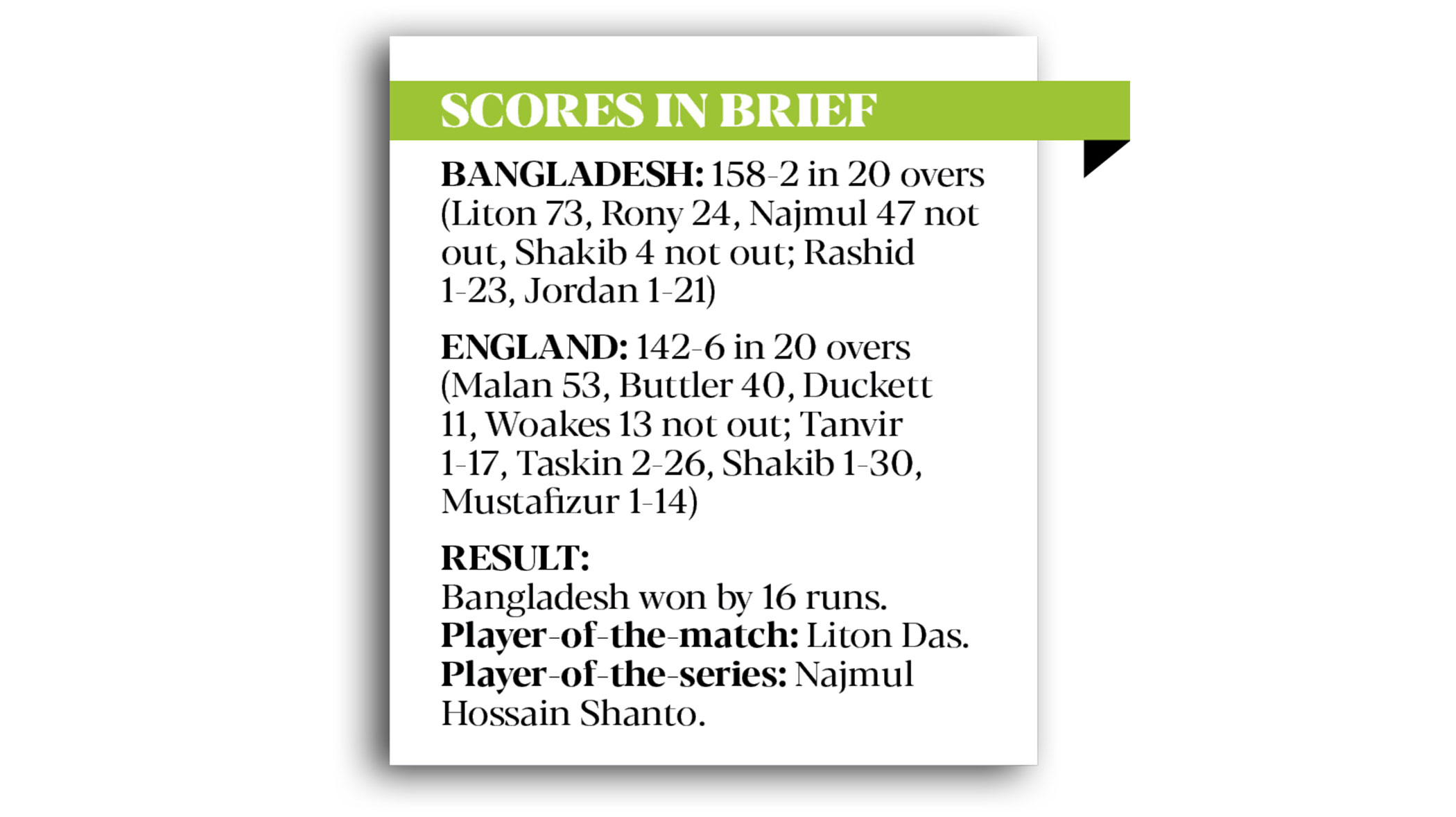 SCORES IN BRIEF

BANGLADESH: 158-2 in 20 overs (Liton 73, Rony 24, Najmul 47 not out, Shakib 4 not out; Rashid 1-23, Jordan 1-21)

ENGLAND: 142-6 in 20 overs (Malan 53, Buttler 40, Duckett 11, Woakes 13 not out; Tanvir 1-17, Taskin 2-26, Shakib 1-30, Mustafizur 1-14)

RESULT:
Bangladesh won by 16 runs.
Player-of-the-match: Liton Das.
Player-of-the-series: Najmul Hossain Shanto.